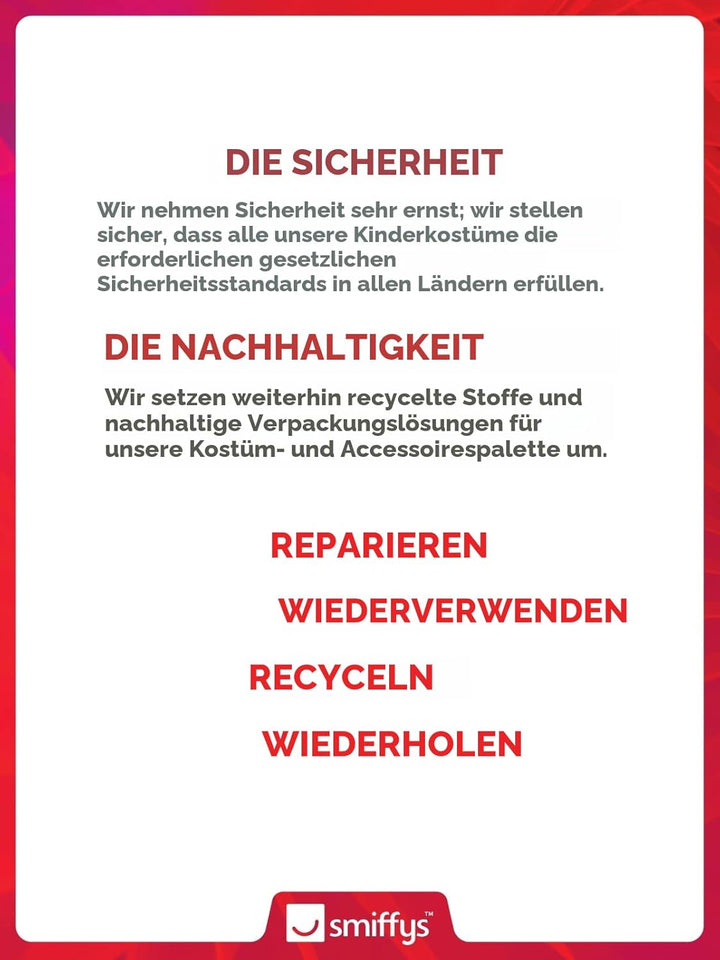 DIE SICHERHEIT

Wir nehmen Sicherheit sehr ernst; wir stellen sicher, dass alle unsere Kinderkostüme die erforderlichen gesetzlichen Sicherheitsstandards in allen Ländern erfüllen.

DIE NACHHALTIGKEIT

Wir setzen weiterhin recycelte Stoffe und nachhaltige Verpackungslösungen für unsere Kostüm- und Accessoirespalette um.

REPARIEREN

WIEDERVERWENDEN

RECYCELN

WIEDERHOLEN

smiffys™